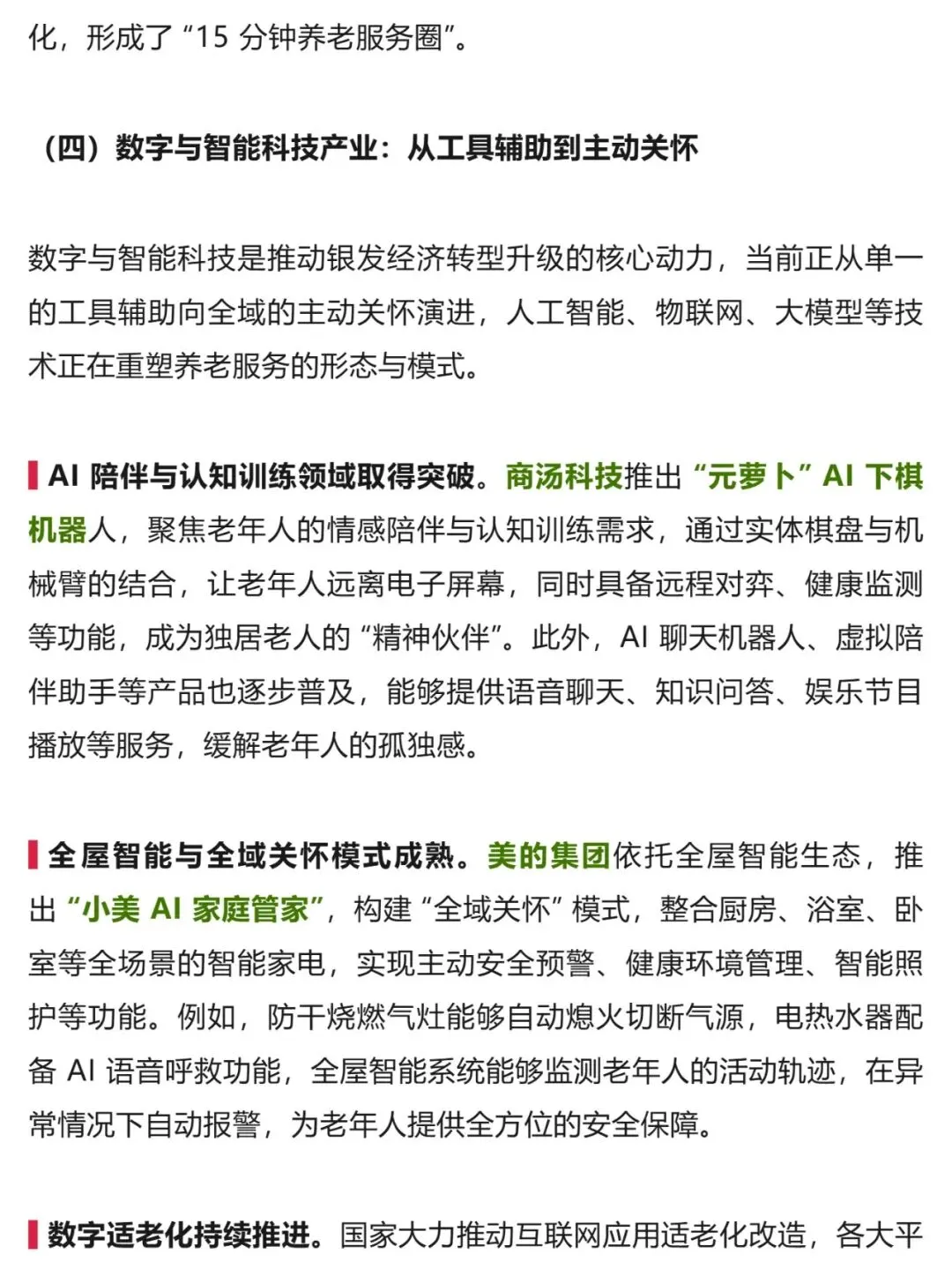 化，形成了“15 分钟养老服务圈”。

（四）数字与智能科技产业：从工具辅助到主动关怀

数字与智能科技是推动银发经济转型升级的核心动力，当前正从单一的工具辅助向全域的主动关怀演进，人工智能、物联网、大模型等技术正在重塑养老服务的形态与模式。

AI 陪伴与认知训练领域取得突破。商汤科技推出“元萝卜”AI 下棋机器人，聚焦老年人的情感陪伴与认知训练需求，通过实体棋盘与机械臂的结合，让老年人远离电子屏幕，同时具备远程对弈、健康监测等功能，成为独居老人的“精神伙伴”。此外，AI 聊天机器人、虚拟陪伴助手等产品也逐步普及，能够提供语音聊天、知识问答、娱乐节目播放等服务，缓解老年人的孤独感。

全屋智能与全域关怀模式成熟。美的集团依托全屋智能生态，推出“小美 AI 家庭管家”，构建“全域关怀”模式，整合厨房、浴室、卧室等全场景的智能家电，实现主动安全预警、健康环境管理、智能照护等功能。例如，防干烧燃气灶能够自动熄火切断气源，电热水器配备 AI 语音呼救功能，全屋智能系统能够监测老年人的活动轨迹，在异常情况下自动报警，为老年人提供全方位的安全保障。

数字适老化持续推进。国家大力推动互联网应用适老化改造，各大平